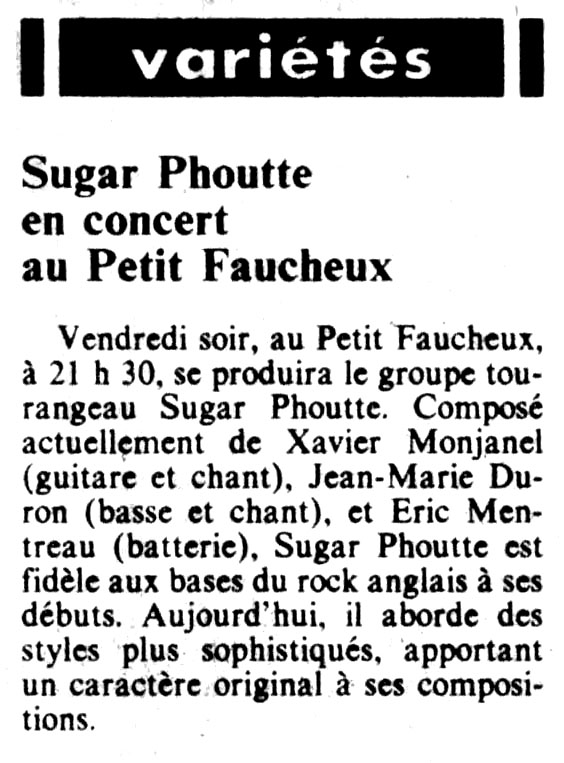 variétés

Sugar Phoutte
en concert
au Petit Faucheux

Vendredi soir, au Petit Faucheux, à 21 h 30, se produira le groupe tourangeau Sugar Phoutte. Composé actuellement de Xavier Monjanel (guitare et chant), Jean-Marie Duron (basse et chant), et Eric Mentreau (batterie), Sugar Phoutte est fidèle aux bases du rock anglais à ses débuts. Aujourd'hui, il aborde des styles plus sophistiqués, apportant un caractère original à ses compositions.